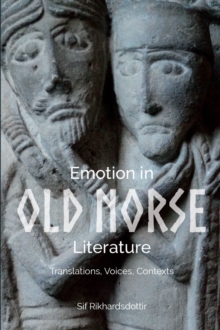 Emotion in
OLD NORSE
Literature

Translations, Voices, Contexts

Sif Rikhardsdottir